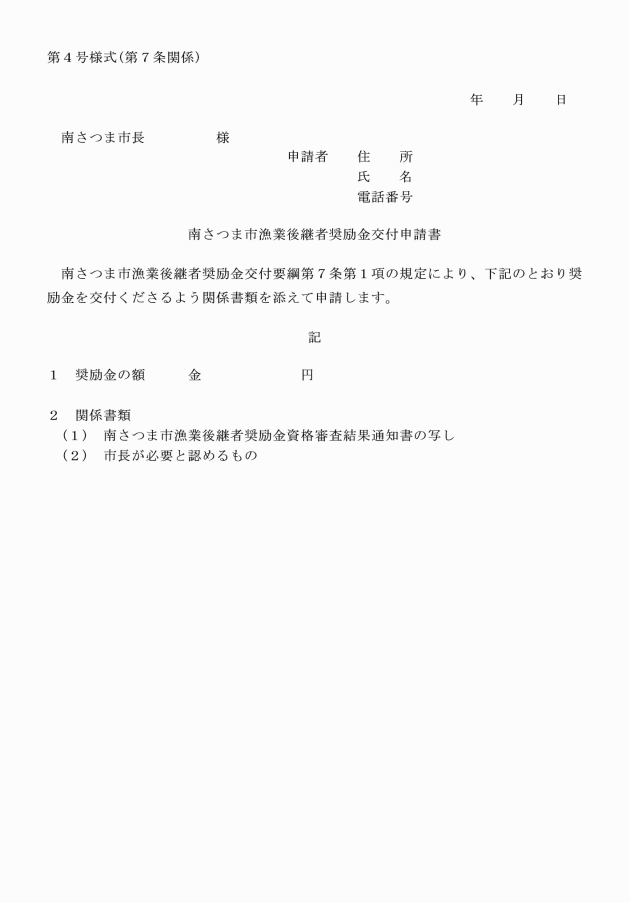 第４号様式（第７条関係）

年　　月　　日

南さつま市長　　　　　様

申請者　　住　　所
氏　　名
電話番号

南さつま市漁業後継者奨励金交付申請書

南さつま市漁業後継者奨励金交付要綱第７条第１項の規定により、下記のとおり奨励金を交付くださるよう関係書類を添えて申請します。

記

１　奨励金の額　　　金　　　　　　　円

２　関係書類
（１）　南さつま市漁業後継者奨励金資格審査結果通知書の写し
（２）　市長が必要と認めるもの